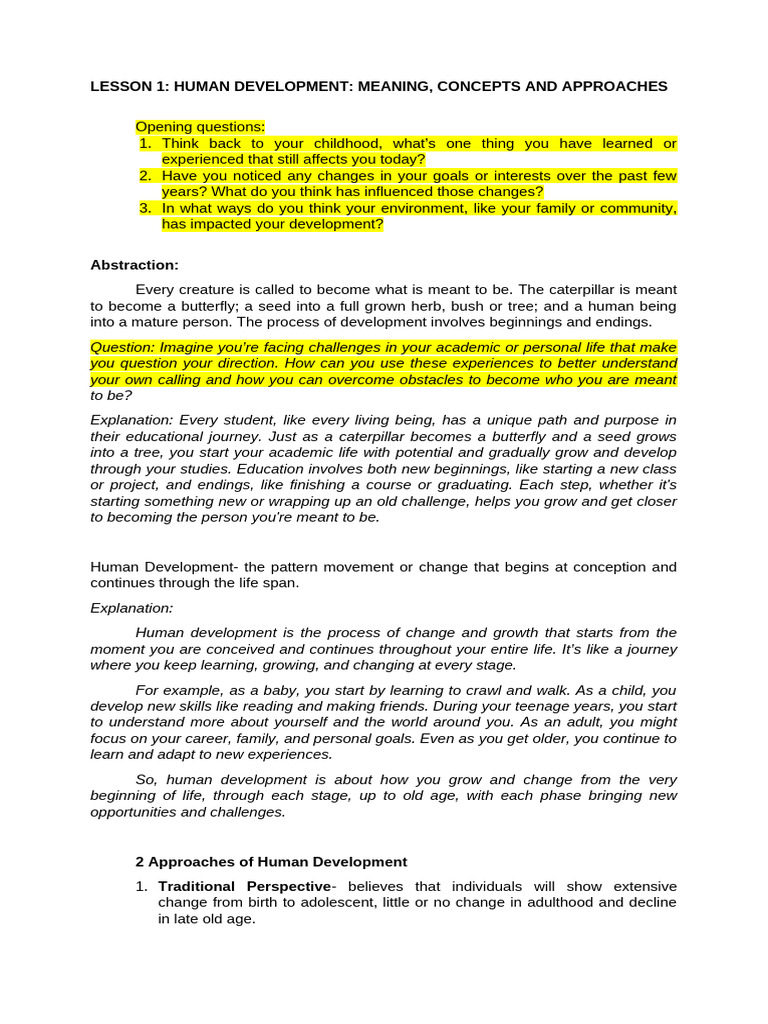 LESSON 1: HUMAN DEVELOPMENT: MEANING, CONCEPTS AND APPROACHES

Opening questions:
1. Think back to your childhood, what's one thing you have learned or experienced that still affects you today?
2. Have you noticed any changes in your goals or interests over the past few years? What do you think has influenced those changes?
3. In what ways do you think your environment, like your family or community, has impacted your development?

Abstraction:

Every creature is called to become what is meant to be. The caterpillar is meant to become a butterfly; a seed into a full grown herb, bush or tree; and a human being into a mature person. The process of development involves beginnings and endings.

Question: Imagine you're facing challenges in your academic or personal life that make you question your direction. How can you use these experiences to better understand your own calling and how you can overcome obstacles to become who you are meant to be?

Explanation: Every student, like every living being, has a unique path and purpose in their educational journey. Just as a caterpillar becomes a butterfly and a seed grows into a tree, you start your academic life with potential and gradually grow and develop through your studies. Education involves both new beginnings, like starting a new class or project, and endings, like finishing a course or graduating. Each step, whether it's starting something new or wrapping up an old challenge, helps you grow and get closer to becoming the person you're meant to be.

Human Development- the pattern movement or change that begins at conception and continues through the life span.

Explanation:

Human development is the process of change and growth that starts from the moment you are conceived and continues throughout your entire life. It's like a journey where you keep learning, growing, and changing at every stage.

For example, as a baby, you start by learning to crawl and walk. As a child, you develop new skills like reading and making friends. During your teenage years, you start to understand more about yourself and the world around you. As an adult, you might focus on your career, family, and personal goals. Even as you get older, you continue to learn and adapt to new experiences.

So, human development is about how you grow and change from the very beginning of life, through each stage, up to old age, with each phase bringing new opportunities and challenges.

2 Approaches of Human Development

1. Traditional Perspective- believes that individuals will show extensive change from birth to adolescent, little or no change in adulthood and decline in late old age.